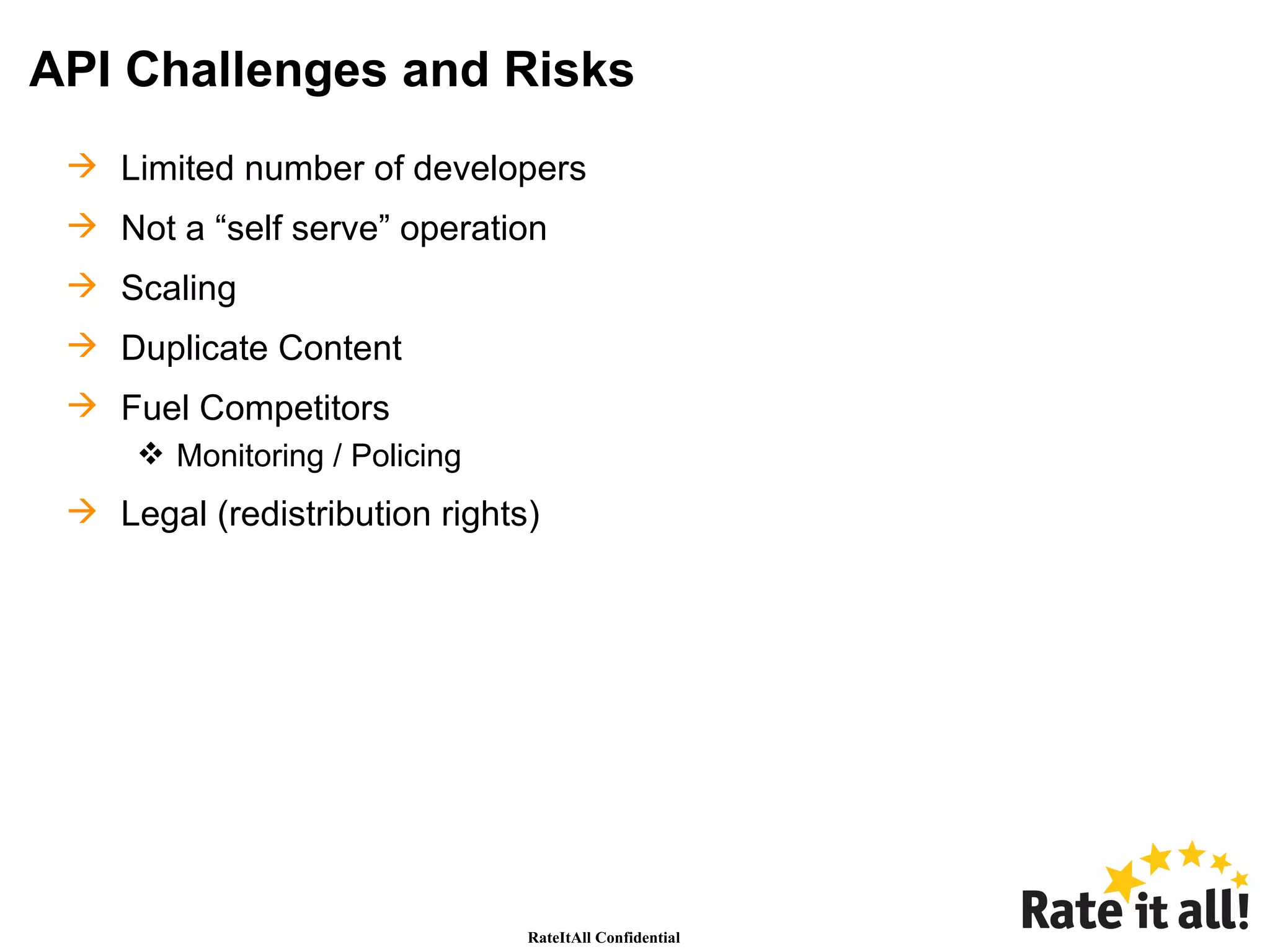 API Challenges and Risks

→ Limited number of developers

→ Not a “self serve” operation

→ Scaling

→ Duplicate Content

→ Fuel Competitors

❖ Monitoring / Policing

→ Legal (redistribution rights)

RateItAll Confidential

Rate it all!